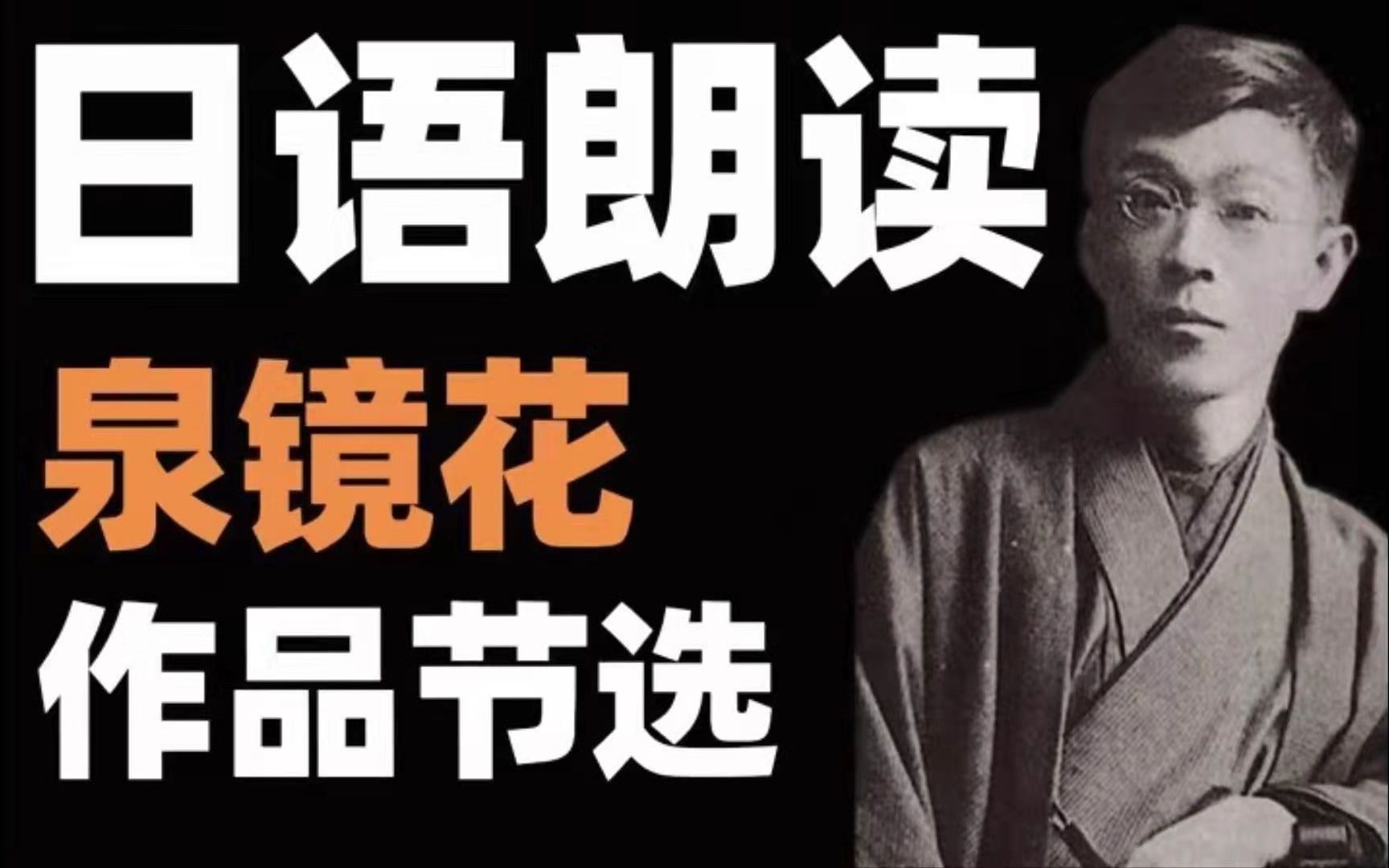 日语朗读
泉镜花
作品节选